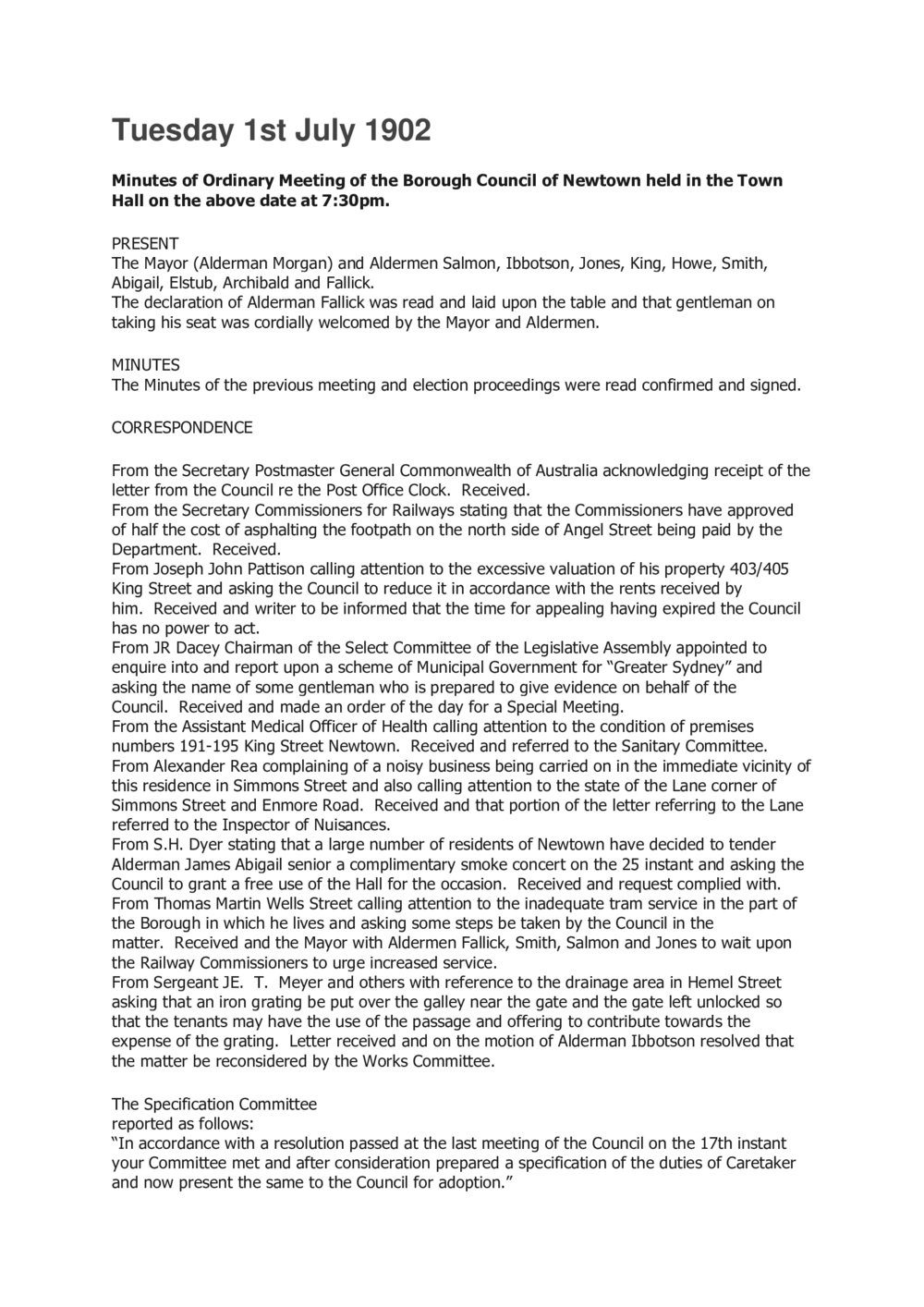 Tuesday 1st July 1902

Minutes of Ordinary Meeting of the Borough Council of Newtown held in the Town Hall on the above date at 7:30pm.

PRESENT
The Mayor (Alderman Morgan) and Aldermen Salmon, Ibbotson, Jones, King, Howe, Smith, Abigail, Elstub, Archibald and Fallick.
The declaration of Alderman Fallick was read and laid upon the table and that gentleman on taking his seat was cordially welcomed by the Mayor and Aldermen.

MINUTES
The Minutes of the previous meeting and election proceedings were read confirmed and signed.

CORRESPONDENCE

From the Secretary Postmaster General Commonwealth of Australia acknowledging receipt of the letter from the Council re the Post Office Clock. Received.
From the Secretary Commissioners for Railways stating that the Commissioners have approved of half the cost of asphalting the footpath on the north side of Angel Street being paid by the Department. Received.
From Joseph John Pattison calling attention to the excessive valuation of his property 403/405 King Street and asking the Council to reduce it in accordance with the rents received by him. Received and writer to be informed that the time for appealing having expired the Council has no power to act.
From JR Dacey Chairman of the Select Committee of the Legislative Assembly appointed to enquire into and report upon a scheme of Municipal Government for “Greater Sydney” and asking the name of some gentleman who is prepared to give evidence on behalf of the Council. Received and made an order of the day for a Special Meeting.
From the Assistant Medical Officer of Health calling attention to the condition of premises numbers 191-195 King Street Newtown. Received and referred to the Sanitary Committee.
From Alexander Rea complaining of a noisy business being carried on in the immediate vicinity of this residence in Simmons Street and also calling attention to the state of the Lane corner of Simmons Street and Enmore Road. Received and that portion of the letter referring to the Lane referred to the Inspector of Nuisances.
From S.H. Dyer stating that a large number of residents of Newtown have decided to tender Alderman James Abigail senior a complimentary smoke concert on the 25 instant and asking the Council to grant a free use of the Hall for the occasion. Received and request complied with.
From Thomas Martin Wells Street calling attention to the inadequate tram service in the part of the Borough in which he lives and asking some steps be taken by the Council in the matter. Received and the Mayor with Aldermen Fallick, Smith, Salmon and Jones to wait upon the Railway Commissioners to urge increased service.
From Sergeant JE. T. Meyer and others with reference to the drainage area in Hemel Street asking that an iron grating be put over the galley near the gate and the gate left unlocked so that the tenants may have the use of the passage and offering to contribute towards the expense of the grating. Letter received and on the motion of Alderman Ibbotson resolved that the matter be reconsidered by the Works Committee.

The Specification Committee
reported as follows:
“In accordance with a resolution passed at the last meeting of the Council on the 17th instant your Committee met and after consideration prepared a specification of the duties of Caretaker and now present the same to the Council for adoption.”